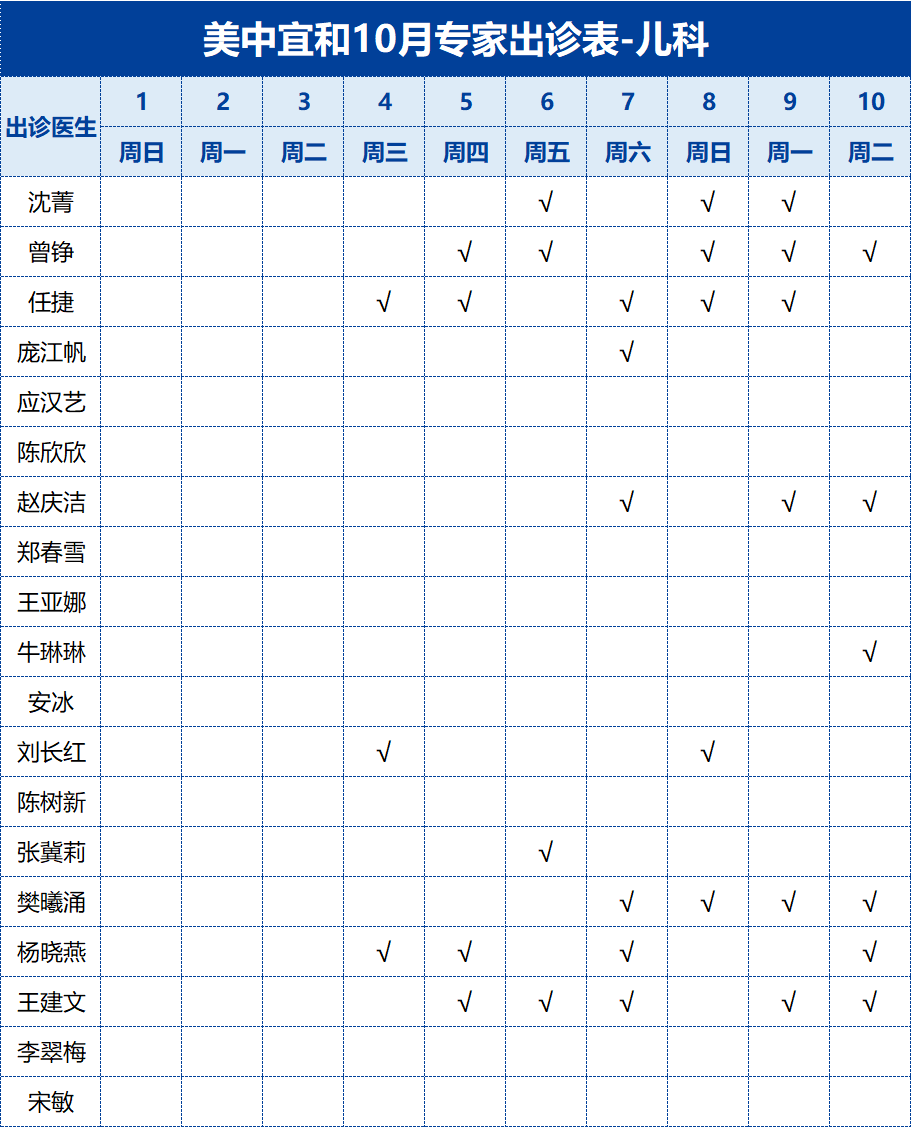 美中宜和10月专家出诊表-儿科

| 出诊医生 | 1 | 2 | 3 | 4 | 5 | 6 | 7 | 8 | 9 | 10 |
|---|---|---|---|---|---|---|---|---|---|---|
| | 周日 | 周一 | 周二 | 周三 | 周四 | 周五 | 周六 | 周日 | 周一 | 周二 |
| 沈菁 | | | | | | √ | | √ | √ | |
| 曾铮 | | | | | √ | √ | | √ | √ | √ |
| 任捷 | | | | √ | √ | | √ | √ | √ | |
| 庞江帆 | | | | | | | √ | | | |
| 应汉艺 | | | | | | | | | | |
| 陈欣欣 | | | | | | | | | | |
| 赵庆洁 | | | | | | | √ | | √ | √ |
| 郑春雪 | | | | | | | | | | |
| 王亚娜 | | | | | | | | | | |
| 牛琳琳 | | | | | | | | | | √ |
| 安冰 | | | | | | | | | | |
| 刘长红 | | | | √ | | | | √ | | |
| 陈树新 | | | | | | | | | | |
| 张冀莉 | | | | | | √ | | | | |
| 樊曦涌 | | | | | | | √ | √ | √ | √ |
| 杨晓燕 | | | | √ | √ | | √ | | | √ |
| 王建文 | | | | | √ | √ | √ | | √ | √ |
| 李翠梅 | | | | | | | | | | |
| 宋敏 | | | | | | | | | | |